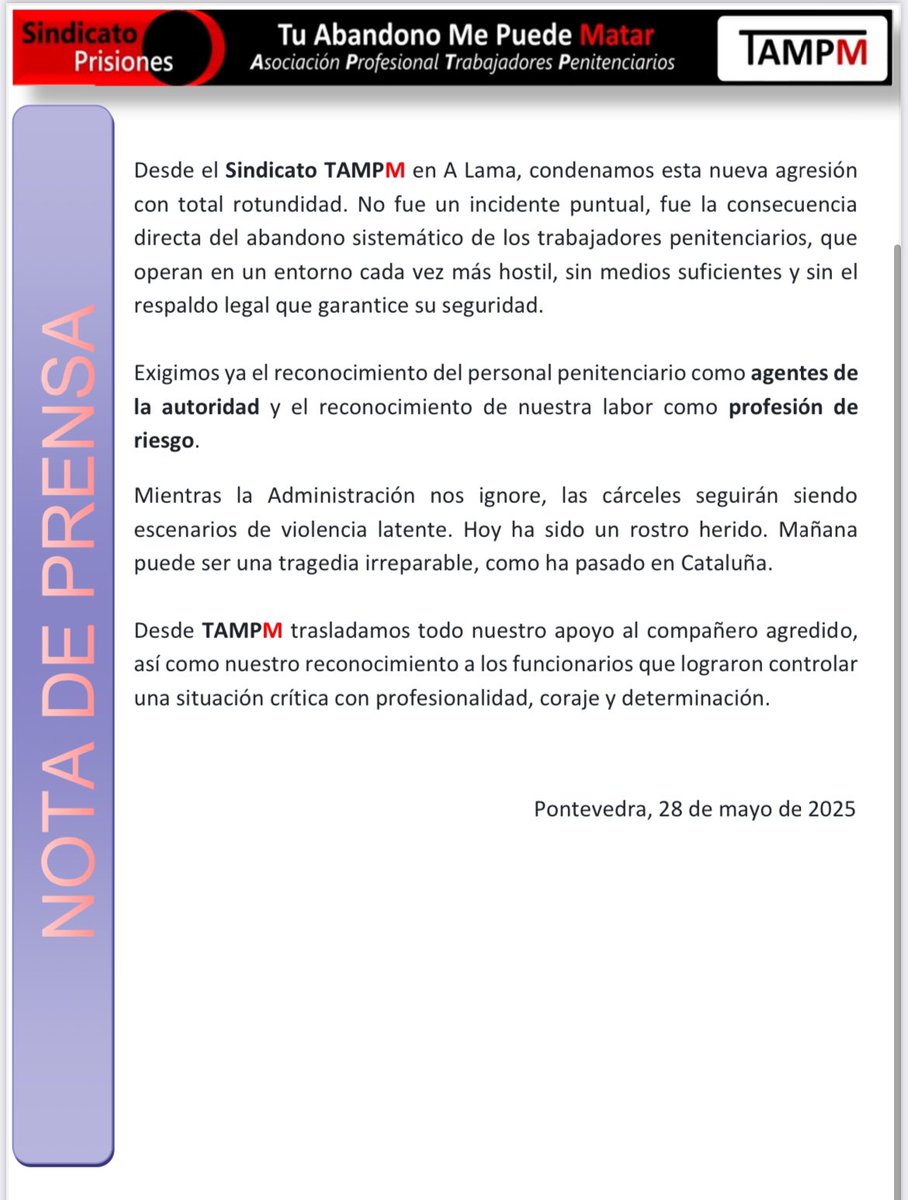 Sindicato Prisiones

Tu Abandono Me Puede Matar
Asociación Profesional Trabajadores Penitenciarios

TAMPM

NOTA DE PRENSA

Desde el Sindicato TAMPM en A Lama, condenamos esta nueva agresión con total rotundidad. No fue un incidente puntual, fue la consecuencia directa del abandono sistemático de los trabajadores penitenciarios, que operan en un entorno cada vez más hostil, sin medios suficientes y sin el respaldo legal que garantice su seguridad.

Exigimos ya el reconocimiento del personal penitenciario como agentes de la autoridad y el reconocimiento de nuestra labor como profesión de riesgo.

Mientras la Administración nos ignore, las cárceles seguirán siendo escenarios de violencia latente. Hoy ha sido un rostro herido. Mañana puede ser una tragedia irreparable, como ha pasado en Cataluña.

Desde TAMPM trasladamos todo nuestro apoyo al compañero agredido, así como nuestro reconocimiento a los funcionarios que lograron controlar una situación crítica con profesionalidad, coraje y determinación.

Pontevedra, 28 de mayo de 2025